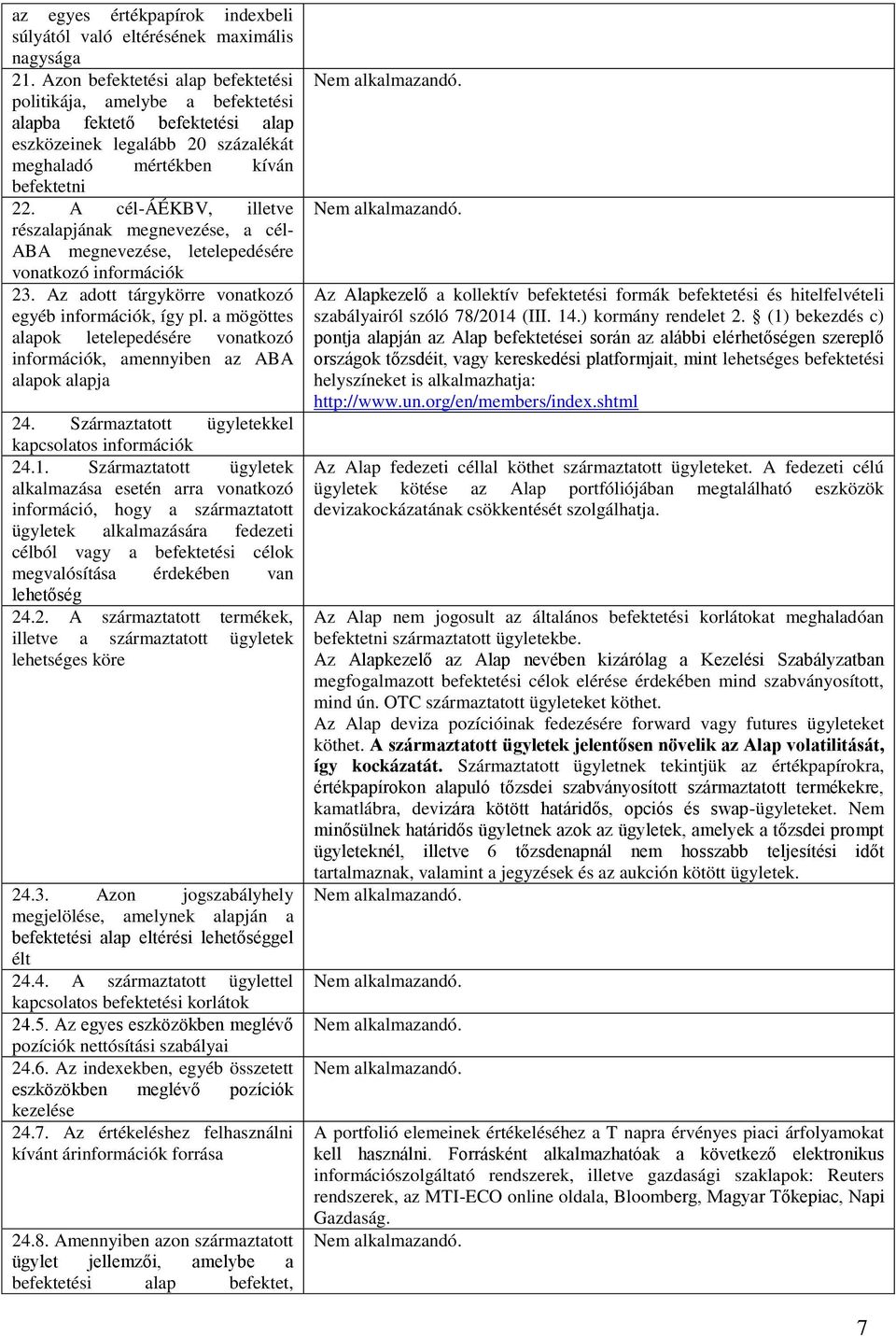 | | |
|---|---|
| az egyes értékpapírok indexbeli súlyától való eltérésének maximális nagysága | |
| 21. Azon befektetési alap befektetési politikája, amelybe a befektetési alapba fektető befektetési alap eszközeinek legalább 20 százalékát meghaladó mértékben kíván befektetni | Nem alkalmazandó. |
| 22. A cél-ÁÉKBV, illetve részalapjának megnevezése, a cél-ABA megnevezése, letelepedésére vonatkozó információk | Nem alkalmazandó. |
| 23. Az adott tárgykörre vonatkozó egyéb információk, így pl. a mögöttes alapok letelepedésére vonatkozó információk, amennyiben az ABA alapok alapja | Az Alapkezelő a kollektív befektetési formák befektetési és hitelfelvételi szabályairól szóló 78/2014 (III. 14.) kormány rendelet 2. § (1) bekezdés c) pontja alapján az Alap befektetései során az alábbi elérhetőségen szereplő országok tőzsdéit, vagy kereskedési platformjait, mint lehetséges befektetési helyszíneket is alkalmazhatja: http://www.un.org/en/members/index.shtml |
| 24. Származtatott ügyletekkel kapcsolatos információk | |
| 24.1. Származtatott ügyletek alkalmazása esetén arra vonatkozó információ, hogy a származtatott ügyletek alkalmazására fedezeti célból vagy a befektetési célok megvalósítása érdekében van lehetőség | Az Alap fedezeti céllal köthet származtatott ügyleteket. A fedezeti célú ügyletek kötése az Alap portfóliójában megtalálható eszközök devizakockázatának csökkentését szolgálhatja. |
| 24.2. A származtatott termékek, illetve a származtatott ügyletek lehetséges köre | Az Alap nem jogosult az általános befektetési korlátokat meghaladóan befektetni származtatott ügyletekbe. Az Alapkezelő az Alap nevében kizárólag a Kezelési Szabályzatban megfogalmazott befektetési célok elérése érdekében mind szabványosított, mind ún. OTC származtatott ügyleteket köthet. Az Alap deviza pozícióinak fedezésére forward vagy futures ügyleteket köthet. A származtatott ügyletek jelentősen növelik az Alap volatilitását, így kockázatát. Származtatott ügyletnek tekintjük az értékpapírokra, értékpapírokon alapuló tőzsdei szabványosított származtatott termékekre, kamatlábra, devizára kötött határidős, opciós és swap-ügyleteket. Nem minősülnek határidős ügyletnek azok az ügyletek, amelyek a tőzsdei prompt ügyleteknél, illetve 6 tőzsdenapnál nem hosszabb teljesítési időt tartalmaznak, valamint a jegyzések és az aukción kötött ügyletek. |
| 24.3. Azon jogszabályhely megjelölése, amelynek alapján a befektetési alap eltérési lehetőséggel élt | Nem alkalmazandó. |
| 24.4. A származtatott ügylettel kapcsolatos befektetési korlátok | Nem alkalmazandó. |
| 24.5. Az egyes eszközökben meglévő pozíciók nettósítási szabályai | Nem alkalmazandó. |
| 24.6. Az indexekben, egyéb összetett eszközökben meglévő pozíciók kezelése | Nem alkalmazandó. |
| 24.7. Az értékeléshez felhasználni kívánt árinformációk forrása | A portfolió elemeinek értékeléséhez a T napra érvényes piaci árfolyamokat kell használni. Forrásként alkalmazhatóak a következő elektronikus információszolgáltató rendszerek, illetve gazdasági szaklapok: Reuters rendszerek, az MTI-ECO online oldala, Bloomberg, Magyar Tőkepiac, Napi Gazdaság. |
| 24.8. Amennyiben azon származtatott ügylet jellemzői, amelybe a befektetési alap befektet, | Nem alkalmazandó. |

7